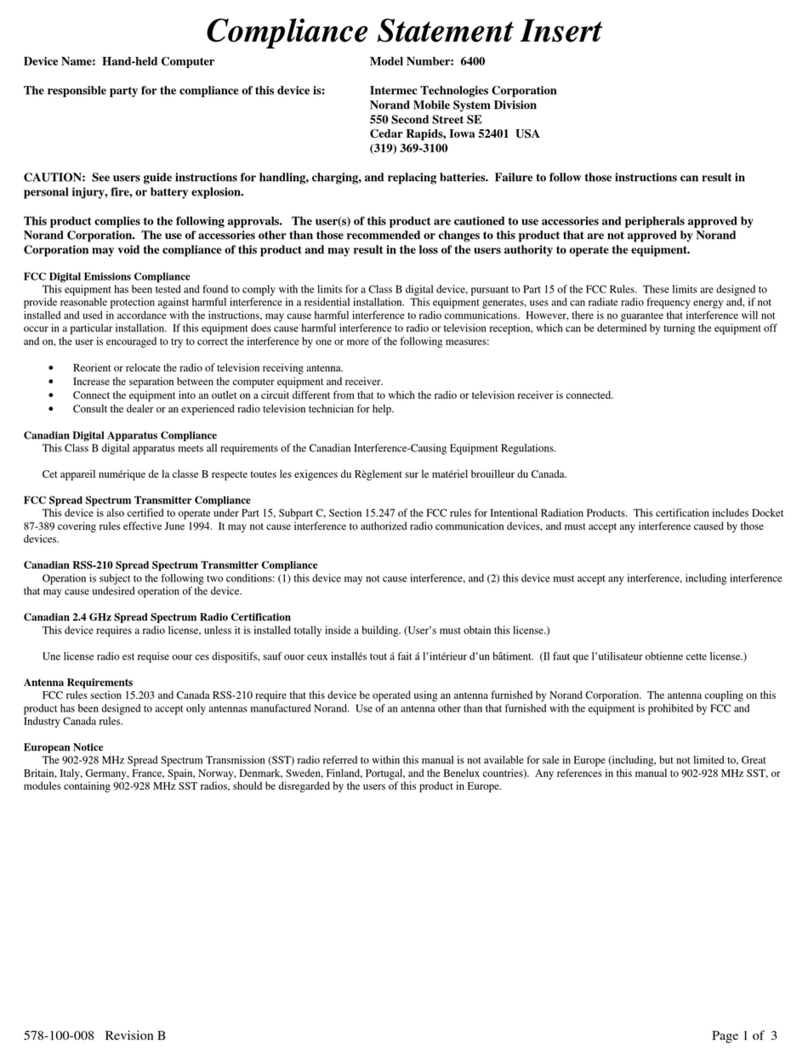 Compliance Statement Insert

Device Name: Hand-held Computer

Model Number: 6400

The responsible party for the compliance of this device is:

Intermec Technologies Corporation
Norand Mobile System Division
550 Second Street SE
Cedar Rapids, Iowa 52401 USA
(319) 369-3100

CAUTION: See users guide instructions for handling, charging, and replacing batteries. Failure to follow those instructions can result in personal injury, fire, or battery explosion.

This product complies to the following approvals. The user(s) of this product are cautioned to use accessories and peripherals approved by Norand Corporation. The use of accessories other than those recommended or changes to this product that are not approved by Norand Corporation may void the compliance of this product and may result in the loss of the users authority to operate the equipment.

FCC Digital Emissions Compliance
This equipment has been tested and found to comply with the limits for a Class B digital device, pursuant to Part 15 of the FCC Rules. These limits are designed to provide reasonable protection against harmful interference in a residential installation. This equipment generates, uses and can radiate radio frequency energy and, if not installed and used in accordance with the instructions, may cause harmful interference to radio communications. However, there is no guarantee that interference will not occur in a particular installation. If this equipment does cause harmful interference to radio or television reception, which can be determined by turning the equipment off and on, the user is encouraged to try to correct the interference by one or more of the following measures:

• Reorient or relocate the radio of television receiving antenna.
• Increase the separation between the computer equipment and receiver.
• Connect the equipment into an outlet on a circuit different from that to which the radio or television receiver is connected.
• Consult the dealer or an experienced radio television technician for help.

Canadian Digital Apparatus Compliance
This Class B digital apparatus meets all requirements of the Canadian Interference-Causing Equipment Regulations.

Cet appareil numérique de la classe B respecte toutes les exigences du Règlement sur le matériel brouilleur du Canada.

FCC Spread Spectrum Transmitter Compliance
This device is also certified to operate under Part 15, Subpart C, Section 15.247 of the FCC rules for Intentional Radiation Products. This certification includes Docket 87-389 covering rules effective June 1994. It may not cause interference to authorized radio communication devices, and must accept any interference caused by those devices.

Canadian RSS-210 Spread Spectrum Transmitter Compliance
Operation is subject to the following two conditions: (1) this device may not cause interference, and (2) this device must accept any interference, including interference that may cause undesired operation of the device.

Canadian 2.4 GHz Spread Spectrum Radio Certification
This device requires a radio license, unless it is installed totally inside a building. (User's must obtain this license.)

Une license radio est requise oour ces dispositifs, sauf ouor ceux installés tout á fait á l'intérieur d'un bâtiment. (Il faut que l'utilisateur obtienne cette license.)

Antenna Requirements
FCC rules section 15.203 and Canada RSS-210 require that this device be operated using an antenna furnished by Norand Corporation. The antenna coupling on this product has been designed to accept only antennas manufactured Norand. Use of an antenna other than that furnished with the equipment is prohibited by FCC and Industry Canada rules.

European Notice
The 902-928 MHz Spread Spectrum Transmission (SST) radio referred to within this manual is not available for sale in Europe (including, but not limited to, Great Britain, Italy, Germany, France, Spain, Norway, Denmark, Sweden, Finland, Portugal, and the Benelux countries). Any references in this manual to 902-928 MHz SST, or modules containing 902-928 MHz SST radios, should be disregarded by the users of this product in Europe.

578-100-008 Revision B

Page 1 of 3